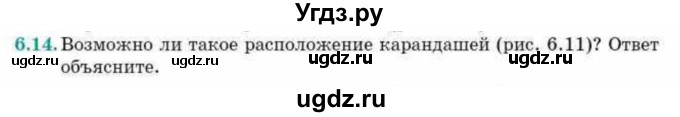 Угдз.ру

6.14. Возможно ли такое расположение карандашей (рис. 6.11)? Ответ объясните.

ugdz.ru ugdz.ru ugdz.ru ugdz.ru

ugdz.ru